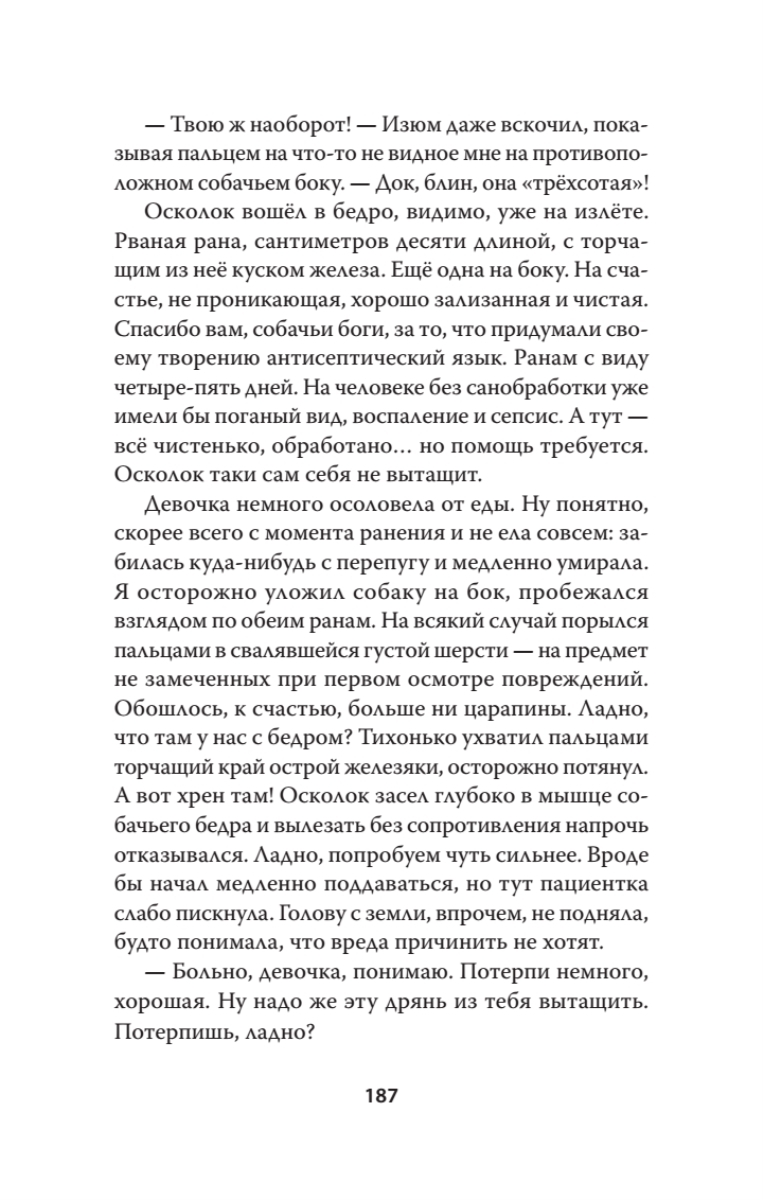 — Твою ж наоборот! — Изюм даже вскочил, показывая пальцем на что-то не видное мне на противоположном собачьем боку. — Док, блин, она «трёхсотая»!

Осколок вошёл в бедро, видимо, уже на излёте. Рваная рана, сантиметров десяти длиной, с торчащим из неё куском железа. Ещё одна на боку. На счастье, не проникающая, хорошо зализанная и чистая. Спасибо вам, собачьи боги, за то, что придумали своему творению антисептический язык. Ранам с виду четыре-пять дней. На человеке без санобработки уже имели бы поганый вид, воспаление и сепсис. А тут — всё чистенько, обработано… но помощь требуется. Осколок таки сам себя не вытащит.

Девочка немного осоловела от еды. Ну понятно, скорее всего с момента ранения и не ела совсем: забилась куда-нибудь с перепугу и медленно умирала. Я осторожно уложил собаку на бок, пробежался взглядом по обеим ранам. На всякий случай порылся пальцами в свалявшейся густой шерсти — на предмет не замеченных при первом осмотре повреждений. Обошлось, к счастью, больше ни царапины. Ладно, что там у нас с бедром? Тихонько ухватил пальцами торчащий край острой железяки, осторожно потянул. А вот хрен там! Осколок засел глубоко в мышце собачьего бедра и вылезать без сопротивления напрочь отказывался. Ладно, попробуем чуть сильнее. Вроде бы начал медленно поддаваться, но тут пациентка слабо пискнула. Голову с земли, впрочем, не подняла, будто понимала, что вреда причинить не хотят.

— Больно, девочка, понимаю. Потерпи немного, хорошая. Ну надо же эту дрянь из тебя вытащить. Потерпишь, ладно?

187